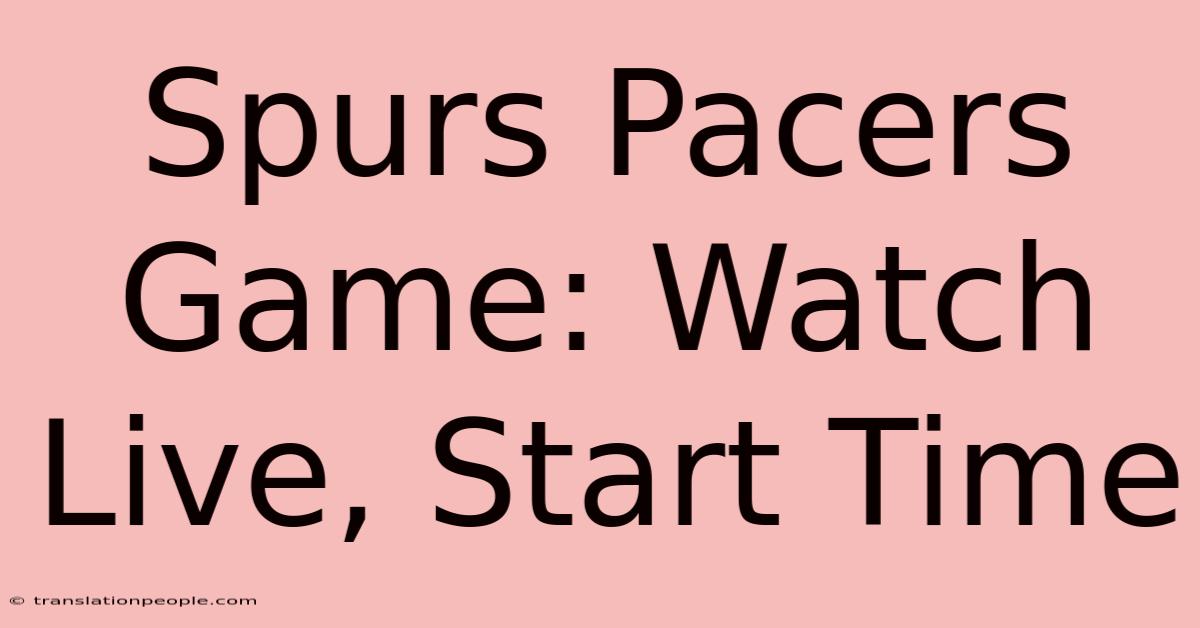 Spurs Pacers Game: Watch Live, Start Time

© translationpeople.com